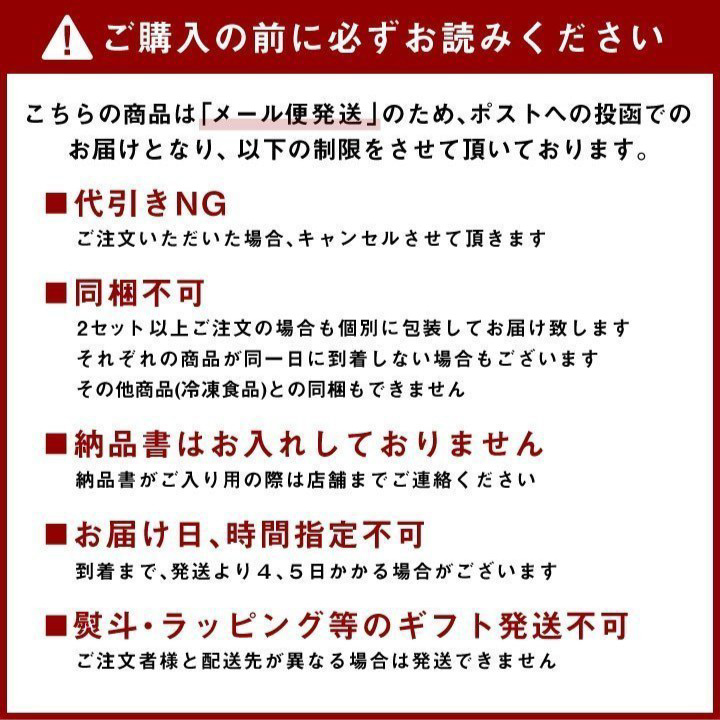 ご購入の前に必ずお読みください

こちらの商品は「メール便発送」のため、ポストへの投函でのお届けとなり、以下の制限をさせて頂いております。

■代引きNG
ご注文いただいた場合、キャンセルさせて頂きます

■同梱不可
2セット以上ご注文の場合も個別に包装してお届け致します
それぞれの商品が同一日に到着しない場合もございます
その他商品(冷凍食品)との同梱もできません

■納品書はお入れしておりません
納品書がご入り用の際は店舗までご連絡ください

■お届け日、時間指定不可
到着まで、発送より4、5日かかる場合がございます

■熨斗・ラッピング等のギフト発送不可
ご注文者様と配送先が異なる場合は発送できません